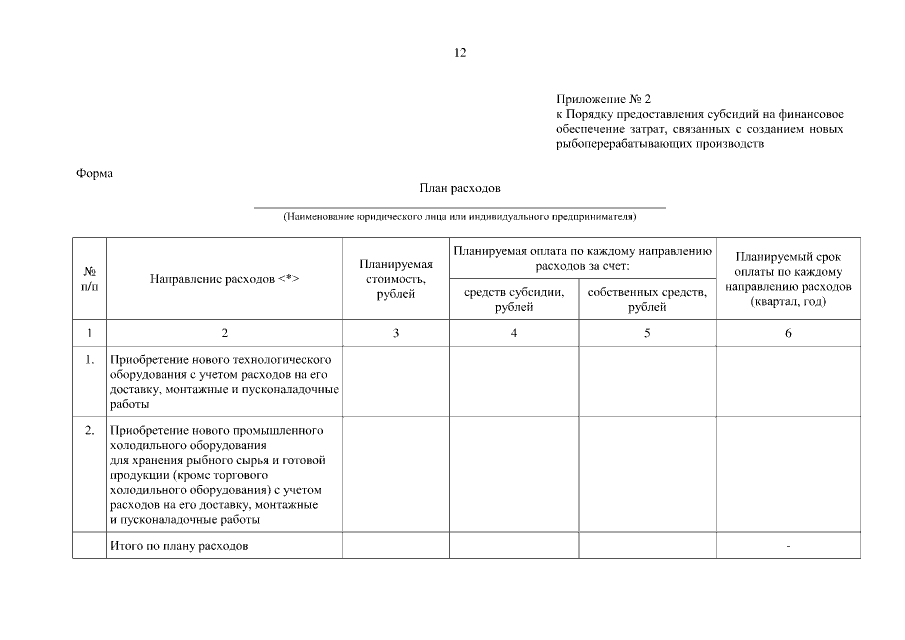 12

Приложение № 2
к Порядку предоставления субсидий на финансовое обеспечение затрат, связанных с созданием новых рыбоперерабатывающих производств

Форма

План расходов

(Наименование юридического лица или индивидуального предпринимателя)

| № п/п | Направление расходов <*> | Планируемая стоимость, рублей | Планируемая оплата по каждому направлению расходов за счет: средств субсидии, рублей | Планируемая оплата по каждому направлению расходов за счет: собственных средств, рублей | Планируемый срок оплаты по каждому направлению расходов (квартал, год) |
|---|---|---|---|---|---|
| 1 | 2 | 3 | 4 | 5 | 6 |
| 1. | Приобретение нового технологического оборудования с учетом расходов на его доставку, монтажные и пусконаладочные работы | | | | |
| 2. | Приобретение нового промышленного холодильного оборудования для хранения рыбного сырья и готовой продукции (кроме торгового холодильного оборудования) с учетом расходов на его доставку, монтажные и пусконаладочные работы | | | | |
| | Итого по плану расходов | | | | - |